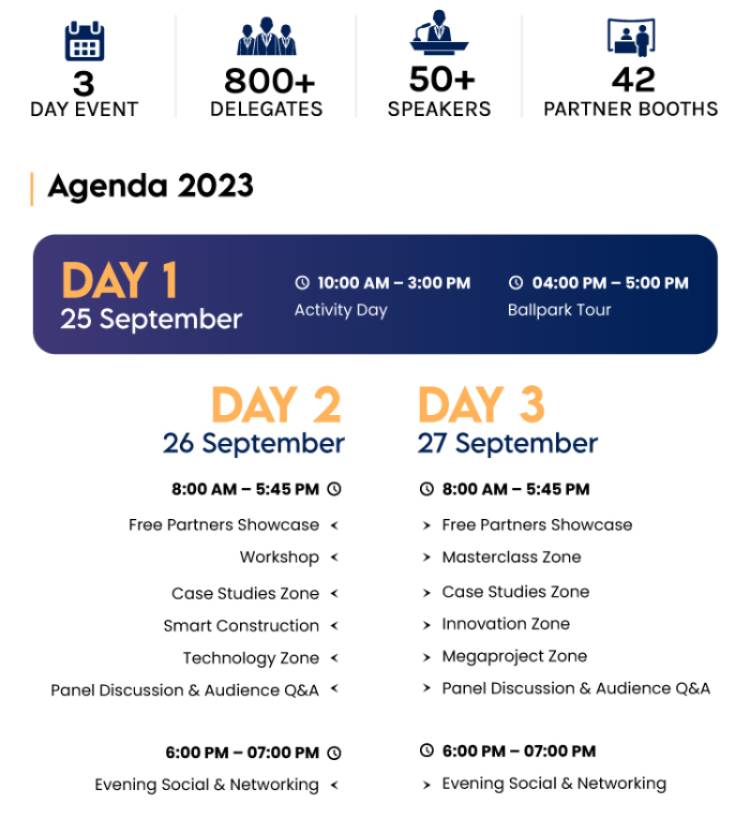 3
DAY EVENT

800+
DELEGATES

50+
SPEAKERS

42
PARTNER BOOTHS

Agenda 2023

DAY 1
25 September

10:00 AM – 3:00 PM
Activity Day

04:00 PM – 5:00 PM
Ballpark Tour

DAY 2
26 September

8:00 AM – 5:45 PM

Free Partners Showcase <
Workshop <
Case Studies Zone <
Smart Construction <
Technology Zone <
Panel Discussion & Audience Q&A <

6:00 PM – 07:00 PM

Evening Social & Networking <

DAY 3
27 September

8:00 AM – 5:45 PM

> Free Partners Showcase
> Masterclass Zone
> Case Studies Zone
> Innovation Zone
> Megaproject Zone
> Panel Discussion & Audience Q&A

6:00 PM – 07:00 PM

> Evening Social & Networking